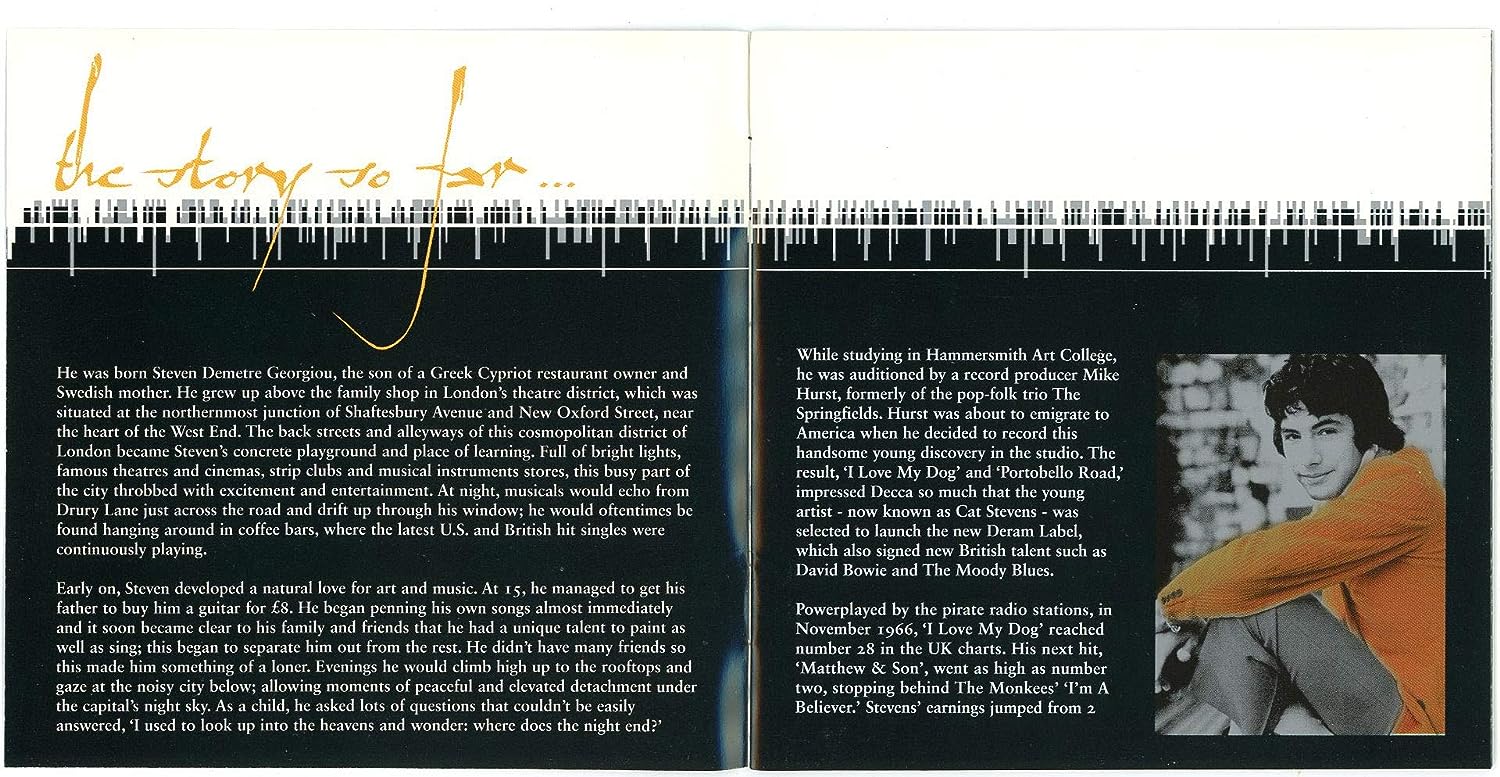 the story so far ...

He was born Steven Demetre Georgiou, the son of a Greek Cypriot restaurant owner and Swedish mother. He grew up above the family shop in London's theatre district, which was situated at the northernmost junction of Shaftesbury Avenue and New Oxford Street, near the heart of the West End. The back streets and alleyways of this cosmopolitan district of London became Steven's concrete playground and place of learning. Full of bright lights, famous theatres and cinemas, strip clubs and musical instruments stores, this busy part of the city throbbed with excitement and entertainment. At night, musicals would echo from Drury Lane just across the road and drift up through his window; he would oftentimes be found hanging around in coffee bars, where the latest U.S. and British hit singles were continuously playing.

Early on, Steven developed a natural love for art and music. At 15, he managed to get his father to buy him a guitar for £8. He began penning his own songs almost immediately and it soon became clear to his family and friends that he had a unique talent to paint as well as sing; this began to separate him out from the rest. He didn't have many friends so this made him something of a loner. Evenings he would climb high up to the rooftops and gaze at the noisy city below; allowing moments of peaceful and elevated detachment under the capital's night sky. As a child, he asked lots of questions that couldn't be easily answered, 'I used to look up into the heavens and wonder: where does the night end?'

While studying in Hammersmith Art College, he was auditioned by a record producer Mike Hurst, formerly of the pop-folk trio The Springfields. Hurst was about to emigrate to America when he decided to record this handsome young discovery in the studio. The result, 'I Love My Dog' and 'Portobello Road,' impressed Decca so much that the young artist - now known as Cat Stevens - was selected to launch the new Deram Label, which also signed new British talent such as David Bowie and The Moody Blues.

Powerplayed by the pirate radio stations, in November 1966, 'I Love My Dog' reached number 28 in the UK charts. His next hit, 'Matthew & Son', went as high as number two, stopping behind The Monkees' 'I'm A Believer.' Stevens' earnings jumped from 2